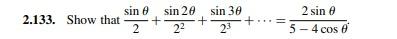 **2.133.** Show that $\frac{\sin\theta}{2}+\frac{\sin 2\theta}{2^2}+\frac{\sin 3\theta}{2^3}+\cdots=\frac{2\sin\theta}{5-4\cos\theta}$.